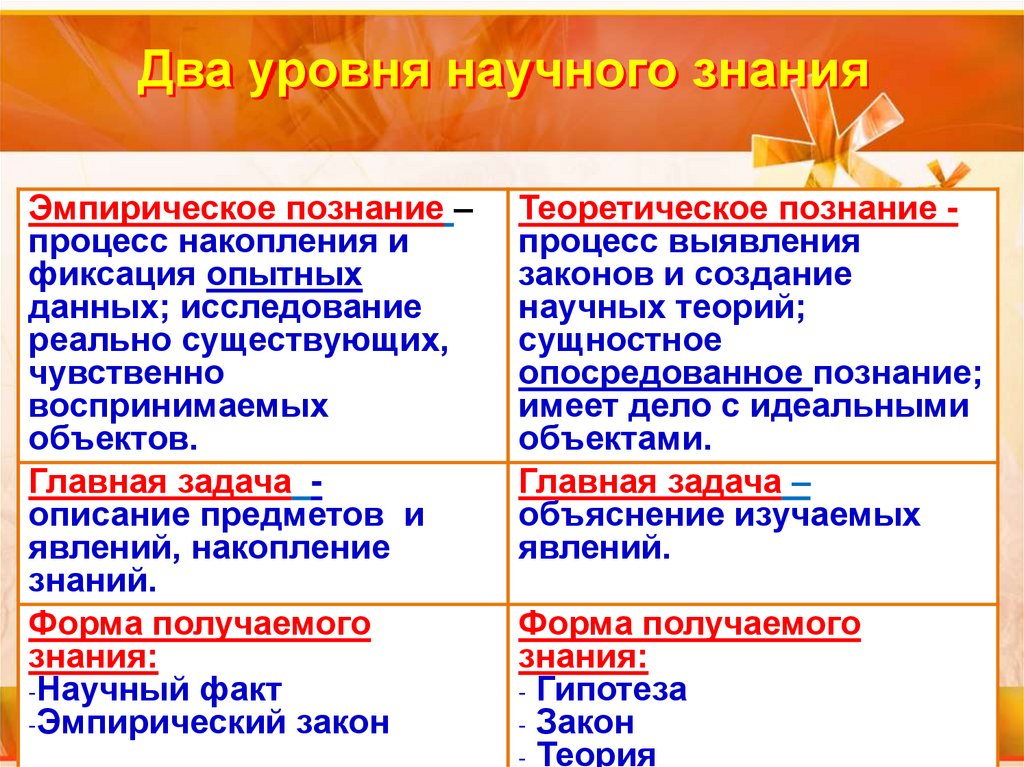 Два уровня научного знания

| Эмпирическое познание – процесс накопления и фиксация опытных данных; исследование реально существующих, чувственно воспринимаемых объектов. | Теоретическое познание - процесс выявления законов и создание научных теорий; сущностное опосредованное познание; имеет дело с идеальными объектами. |
|---|---|
| Главная задача - описание предметов и явлений, накопление знаний. | Главная задача – объяснение изучаемых явлений. |
| Форма получаемого знания: -Научный факт -Эмпирический закон | Форма получаемого знания: - Гипотеза - Закон - Теория |